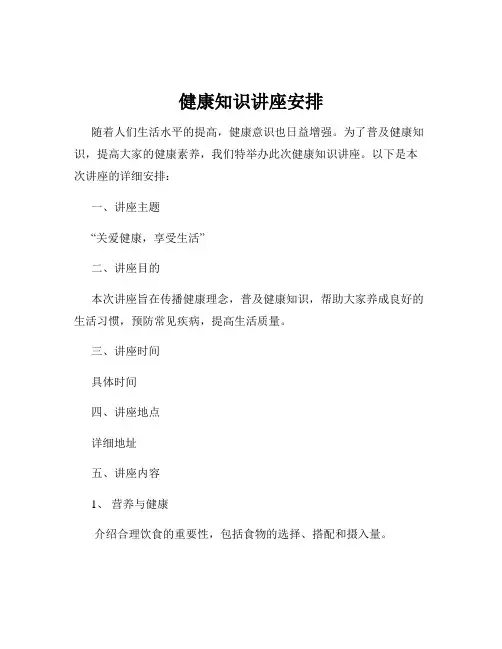 健康知识讲座安排

随着人们生活水平的提高，健康意识也日益增强。为了普及健康知识，提高大家的健康素养，我们特举办此次健康知识讲座。以下是本次讲座的详细安排：

一、讲座主题

“关爱健康，享受生活”

二、讲座目的

本次讲座旨在传播健康理念，普及健康知识，帮助大家养成良好的生活习惯，预防常见疾病，提高生活质量。

三、讲座时间

具体时间

四、讲座地点

详细地址

五、讲座内容

1、营养与健康

介绍合理饮食的重要性，包括食物的选择、搭配和摄入量。